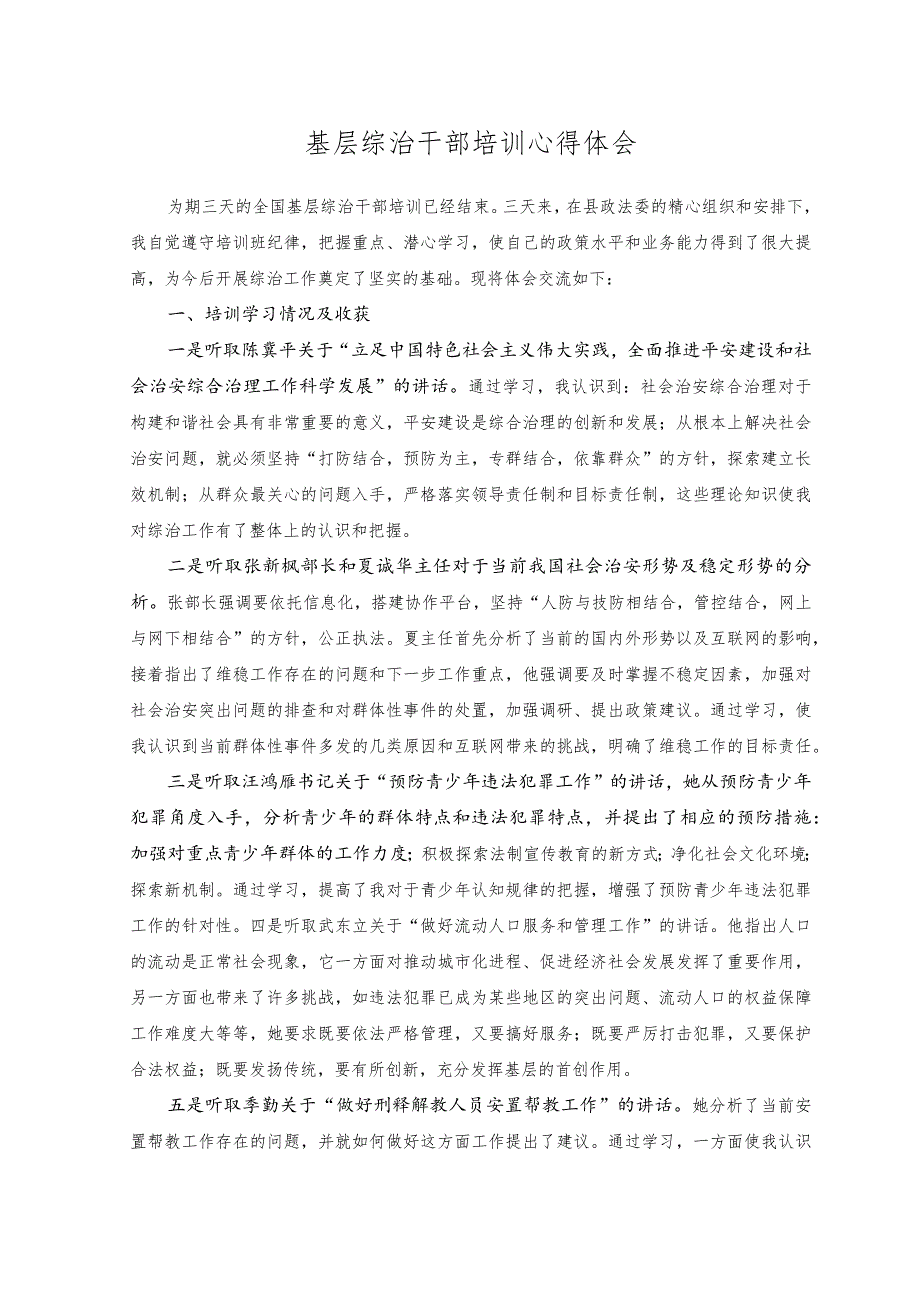 基层综治干部培训心得体会

为期三天的全国基层综治干部培训已经结束。三天来，在县政法委的精心组织和安排下，我自觉遵守培训班纪律，把握重点、潜心学习，使自己的政策水平和业务能力得到了很大提高，为今后开展综治工作奠定了坚实的基础。现将体会交流如下：

一、培训学习情况及收获

一是听取陈冀平关于“立足中国特色社会主义伟大实践，全面推进平安建设和社会治安综合治理工作科学发展”的讲话。通过学习，我认识到：社会治安综合治理对于构建和谐社会具有非常重要的意义，平安建设是综合治理的创新和发展；从根本上解决社会治安问题，就必须坚持“打防结合，预防为主，专群结合，依靠群众”的方针，探索建立长效机制；从群众最关心的问题入手，严格落实领导责任制和目标责任制，这些理论知识使我对综治工作有了整体上的认识和把握。

二是听取张新枫部长和夏诚华主任对于当前我国社会治安形势及稳定形势的分析。张部长强调要依托信息化，搭建协作平台，坚持“人防与技防相结合，管控结合，网上与网下相结合”的方针，公正执法。夏主任首先分析了当前的国内外形势以及互联网的影响，接着指出了维稳工作存在的问题和下一步工作重点，他强调要及时掌握不稳定因素，加强对社会治安突出问题的排查和对群体性事件的处置，加强调研、提出政策建议。通过学习，使我认识到当前群体性事件多发的几类原因和互联网带来的挑战，明确了维稳工作的目标责任。

三是听取汪鸿雁书记关于“预防青少年违法犯罪工作”的讲话，她从预防青少年犯罪角度入手，分析青少年的群体特点和违法犯罪特点，并提出了相应的预防措施：加强对重点青少年群体的工作力度；积极探索法制宣传教育的新方式；净化社会文化环境；探索新机制。通过学习，提高了我对于青少年认知规律的把握，增强了预防青少年违法犯罪工作的针对性。四是听取武东立关于“做好流动人口服务和管理工作”的讲话。他指出人口的流动是正常社会现象，它一方面对推动城市化进程、促进经济社会发展发挥了重要作用，另一方面也带来了许多挑战，如违法犯罪已成为某些地区的突出问题、流动人口的权益保障工作难度大等等，她要求既要依法严格管理，又要搞好服务；既要严厉打击犯罪，又要保护合法权益；既要发扬传统，要有所创新，充分发挥基层的首创作用。

五是听取季勤关于“做好刑释解教人员安置帮教工作”的讲话。她分析了当前安置帮教工作存在的问题，并就如何做好这方面工作提出了建议。通过学习，一方面使我认识